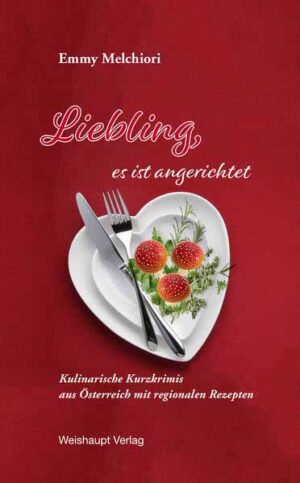 Emmy Melchiori

Liebling,

es ist angerichtet

Kulinarische Kurzkrimis aus Österreich mit regionalen Rezepten

Weishaupt Verlag